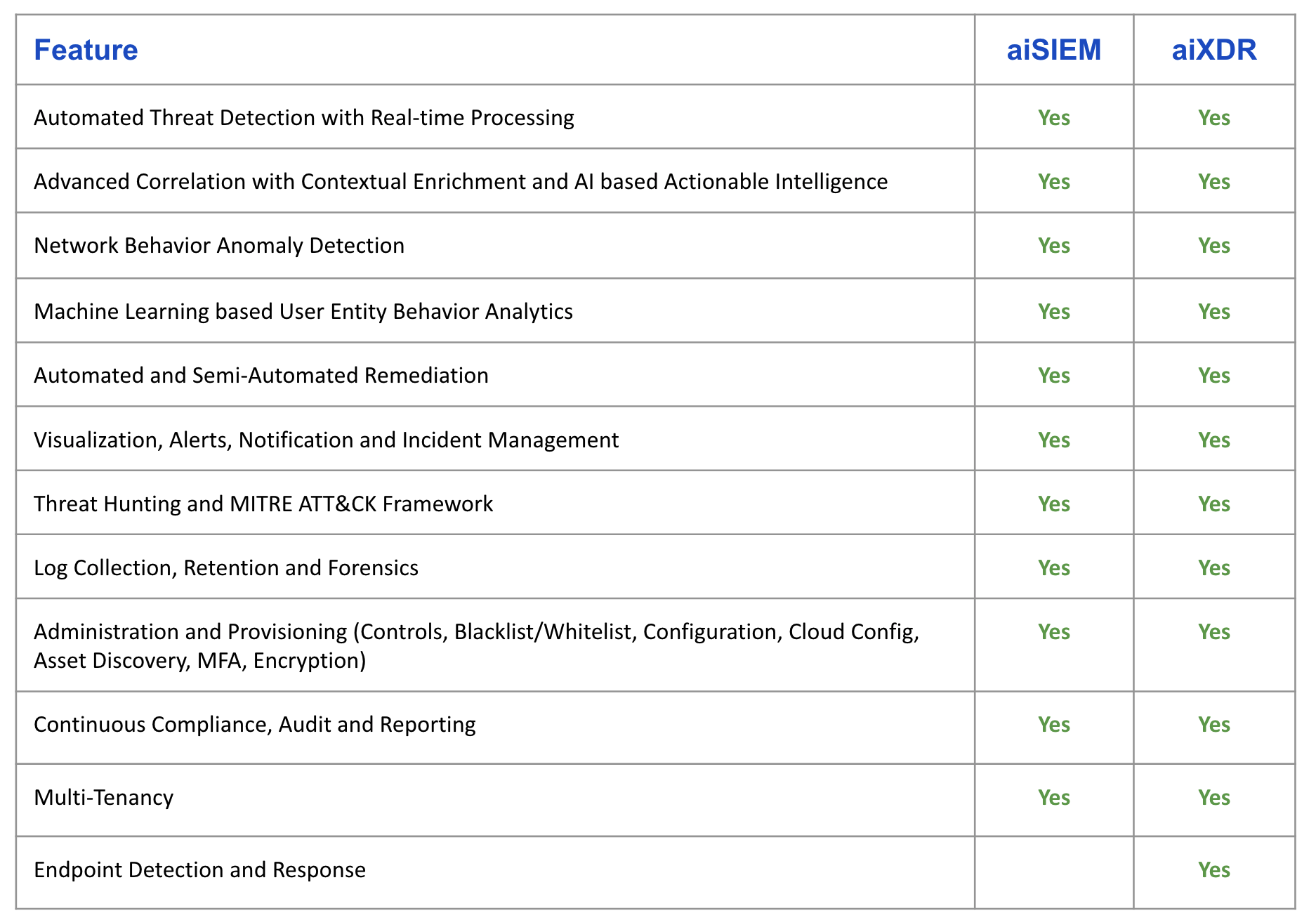 | Feature | aiSIEM | aiXDR |
|---|---|---|
| Automated Threat Detection with Real-time Processing | Yes | Yes |
| Advanced Correlation with Contextual Enrichment and AI based Actionable Intelligence | Yes | Yes |
| Network Behavior Anomaly Detection | Yes | Yes |
| Machine Learning based User Entity Behavior Analytics | Yes | Yes |
| Automated and Semi-Automated Remediation | Yes | Yes |
| Visualization, Alerts, Notification and Incident Management | Yes | Yes |
| Threat Hunting and MITRE ATT&CK Framework | Yes | Yes |
| Log Collection, Retention and Forensics | Yes | Yes |
| Administration and Provisioning (Controls, Blacklist/Whitelist, Configuration, Cloud Config, Asset Discovery, MFA, Encryption) | Yes | Yes |
| Continuous Compliance, Audit and Reporting | Yes | Yes |
| Multi-Tenancy | Yes | Yes |
| Endpoint Detection and Response | | Yes |